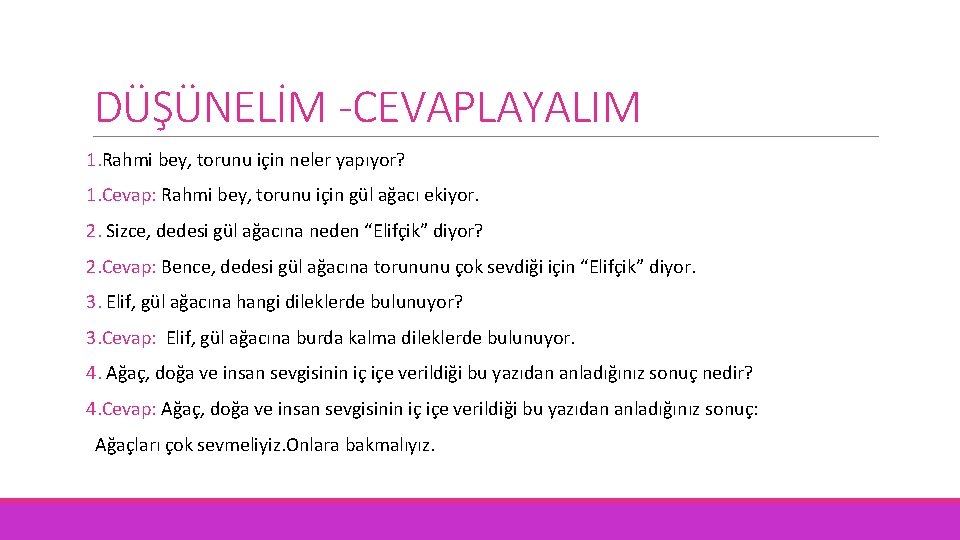 DÜŞÜNELİM -CEVAPLAYALIM

1.Rahmi bey, torunu için neler yapıyor?

1.Cevap: Rahmi bey, torunu için gül ağacı ekiyor.

2. Sizce, dedesi gül ağacına neden “Elifçik” diyor?

2.Cevap: Bence, dedesi gül ağacına torununu çok sevdiği için “Elifçik” diyor.

3. Elif, gül ağacına hangi dileklerde bulunuyor?

3.Cevap: Elif, gül ağacına burda kalma dileklerde bulunuyor.

4. Ağaç, doğa ve insan sevgisinin iç içe verildiği bu yazıdan anladığınız sonuç nedir?

4.Cevap: Ağaç, doğa ve insan sevgisinin iç içe verildiği bu yazıdan anladığınız sonuç: Ağaçları çok sevmeliyiz.Onlara bakmalıyız.